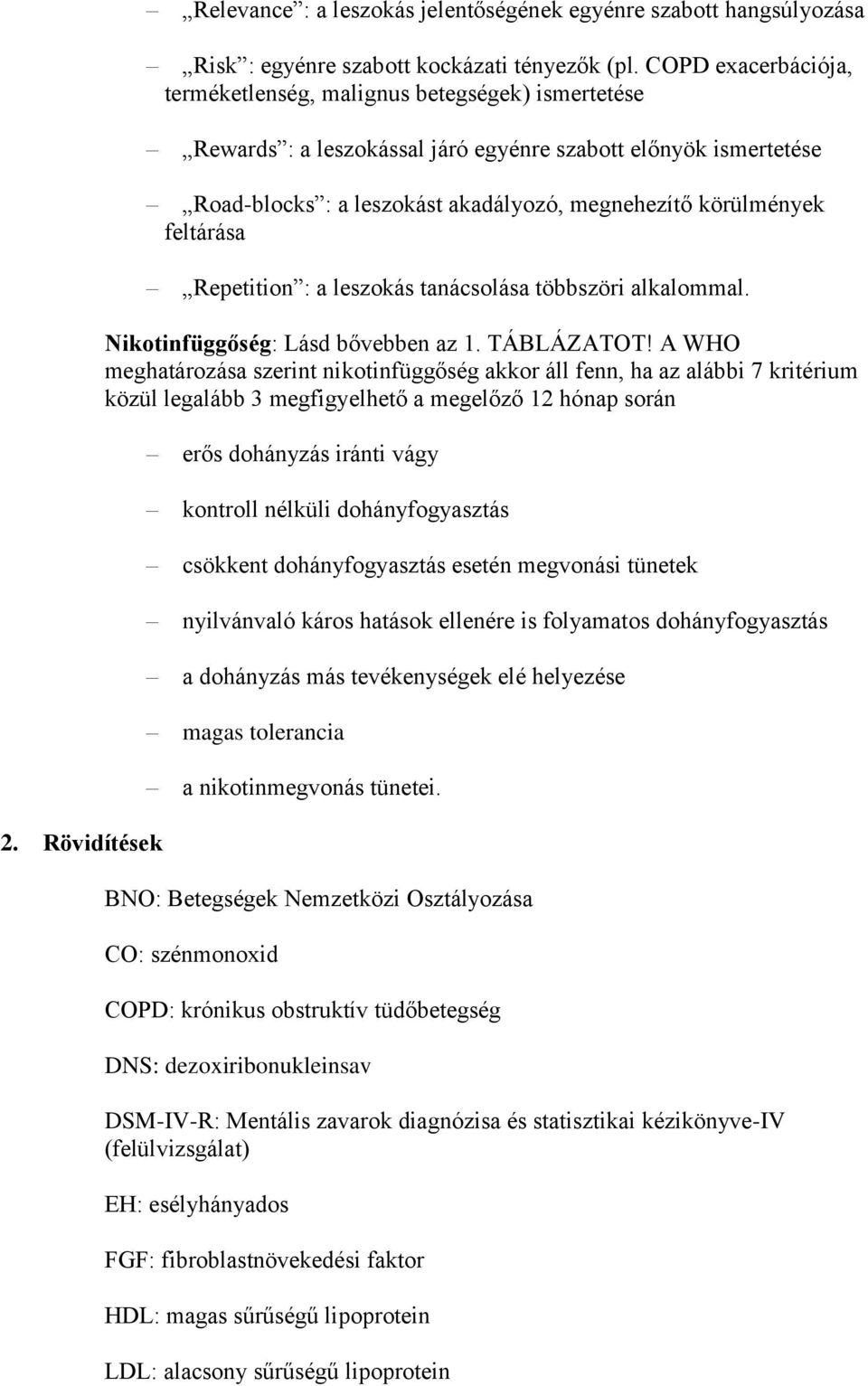 – „Relevance”: a leszokás jelentőségének egyénre szabott hangsúlyozása

– „Risk”: egyénre szabott kockázati tényezők (pl. COPD exacerbációja, terméketlenség, malignus betegségek) ismertetése

– „Rewards”: a leszokással járó egyénre szabott előnyök ismertetése

– „Road-blocks”: a leszokást akadályozó, megnehezítő körülmények feltárása

– „Repetition”: a leszokás tanácsolása többszöri alkalommal.

Nikotinfüggőség: Lásd bővebben az 1. TÁBLÁZATOT! A WHO meghatározása szerint nikotinfüggőség akkor áll fenn, ha az alábbi 7 kritérium közül legalább 3 megfigyelhető a megelőző 12 hónap során

– erős dohányzás iránti vágy

– kontroll nélküli dohányfogyasztás

– csökkent dohányfogyasztás esetén megvonási tünetek

– nyilvánvaló káros hatások ellenére is folyamatos dohányfogyasztás

– a dohányzás más tevékenységek elé helyezése

– magas tolerancia

– a nikotinmegvonás tünetei.

2. Rövidítések

BNO: Betegségek Nemzetközi Osztályozása

CO: szénmonoxid

COPD: krónikus obstruktív tüdőbetegség

DNS: dezoxiribonukleinsav

DSM-IV-R: Mentális zavarok diagnózisa és statisztikai kézikönyve-IV (felülvizsgálat)

EH: esélyhányados

FGF: fibroblastnövekedési faktor

HDL: magas sűrűségű lipoprotein

LDL: alacsony sűrűségű lipoprotein